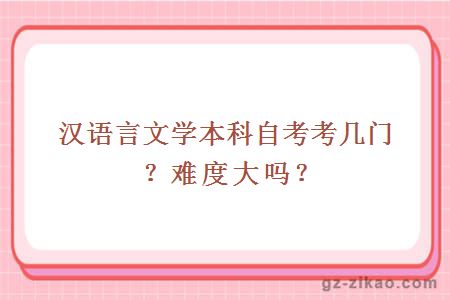 汉语言文学本科自考考几门？难度大吗？

gz-zikao.com